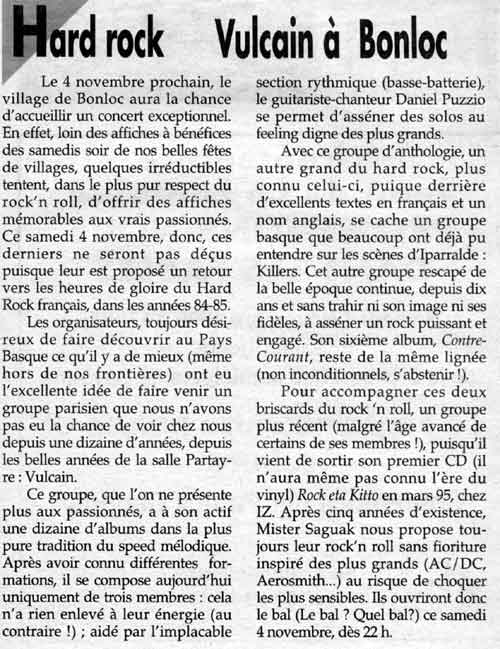 Hard rock Vulcain à Bonloc

Le 4 novembre prochain, le village de Bonloc aura la chance d'accueillir un concert exceptionnel. En effet, loin des affiches à bénéfices des samedis soir de nos belles fêtes de villages, quelques irréductibles tentent, dans le plus pur respect du rock'n roll, d'offrir des affiches mémorables aux vrais passionnés. Ce samedi 4 novembre, donc, ces derniers ne seront pas déçus puisque leur est proposé un retour vers les heures de gloire du Hard Rock français, dans les années 84-85.

Les organisateurs, toujours désireux de faire découvrir au Pays Basque ce qu'il y a de mieux (même hors de nos frontières) ont eu l'excellente idée de faire venir un groupe parisien que nous n'avons pas eu la chance de voir chez nous depuis une dizaine d'années, depuis les belles années de la salle Partayre : Vulcain.

Ce groupe, que l'on ne présente plus aux passionnés, a à son actif une dizaine d'albums dans la plus pure tradition du speed mélodique. Après avoir connu différentes formations, il se compose aujourd'hui uniquement de trois membres : cela n'a rien enlevé à leur énergie (au contraire !) ; aidé par l'implacable section rythmique (basse-batterie), le guitariste-chanteur Daniel Puzzio se permet d'asséner des solos au feeling digne des plus grands.

Avec ce groupe d'anthologie, un autre grand du hard rock, plus connu celui-ci, puique derrière d'excellents textes en français et un nom anglais, se cache un groupe basque que beaucoup ont déjà pu entendre sur les scènes d'Iparralde : Killers. Cet autre groupe rescapé de la belle époque continue, depuis dix ans et sans trahir ni son image ni ses fidèles, à asséner un rock puissant et engagé. Son sixième album, Contre-Courant, reste de la même lignée (non inconditionnels, s'abstenir !).

Pour accompagner ces deux briscards du rock 'n roll, un groupe plus récent (malgré l'âge avancé de certains de ses membres !), puisqu'il vient de sortir son premier CD (il n'aura même pas connu l'ère du vinyl) Rock eta Kitto en mars 95, chez IZ. Après cinq années d'existence, Mister Saguak nous propose toujours leur rock'n roll sans fioriture inspiré des plus grands (AC/DC, Aerosmith...) au risque de choquer les plus sensibles. Ils ouvriront donc le bal (Le bal ? Quel bal?) ce samedi 4 novembre, dès 22 h.